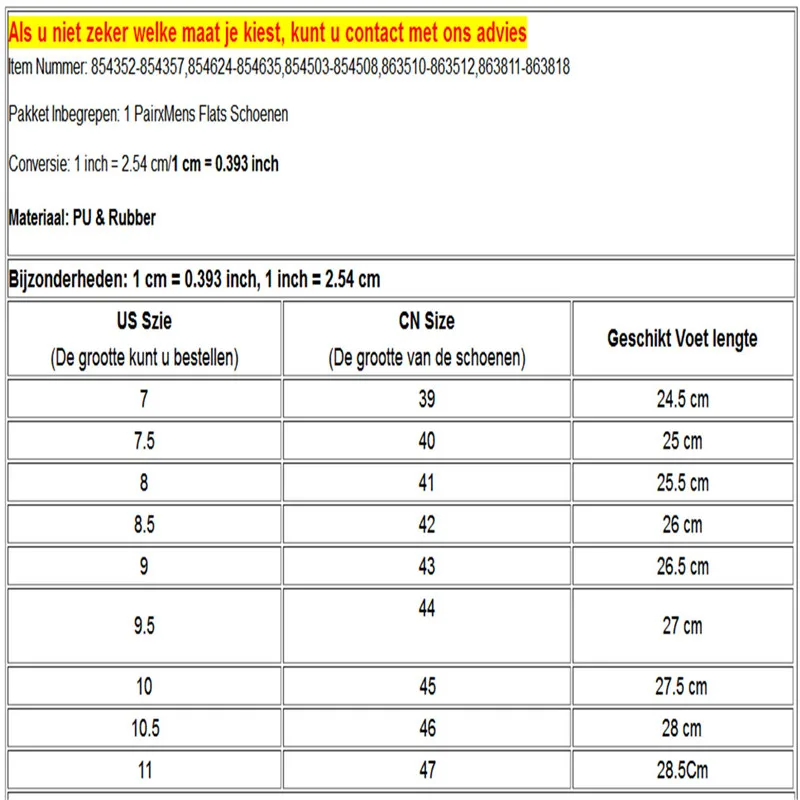 Als u niet zeker welke maat je kiest, kunt u contact met ons advies

Item Nummer: 854352-854357,854624-854635,854503-854508,863510-863512,863811-863818

Pakket Inbegrepen: 1 PairxMens Flats Schoenen

Conversie: 1 inch = 2.54 cm/1 cm = 0.393 inch

Materiaal: PU & Rubber

Bijzonderheden: 1 cm = 0.393 inch, 1 inch = 2.54 cm

| US Szie (De grootte kunt u bestellen) | CN Size (De grootte van de schoenen) | Geschikt Voet lengte |
|---|---|---|
| 7 | 39 | 24.5 cm |
| 7.5 | 40 | 25 cm |
| 8 | 41 | 25.5 cm |
| 8.5 | 42 | 26 cm |
| 9 | 43 | 26.5 cm |
| 9.5 | 44 | 27 cm |
| 10 | 45 | 27.5 cm |
| 10.5 | 46 | 28 cm |
| 11 | 47 | 28.5Cm |